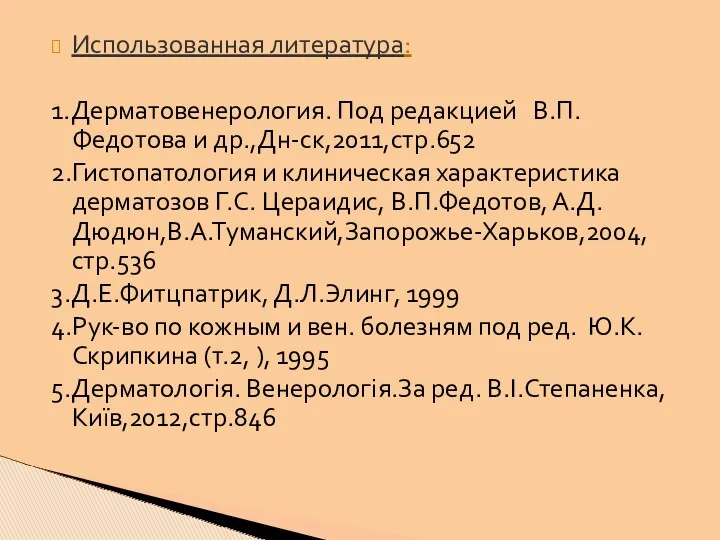 Использованная литература:

1.Дерматовенерология. Под редакцией В.П. Федотова и др.,Дн-ск,2011,стр.652
2.Гистопатология и клиническая характеристика дерматозов Г.С. Цераидис, В.П.Федотов, А.Д. Дюдюн,В.А.Туманский,Запорожье-Харьков,2004, стр.536
3.Д.Е.Фитцпатрик, Д.Л.Элинг, 1999
4.Рук-во по кожным и вен. болезням под ред. Ю.К. Скрипкина (т.2, ), 1995
5.Дерматологія. Венерологія.За ред. В.І.Степаненка, Київ,2012,стр.846